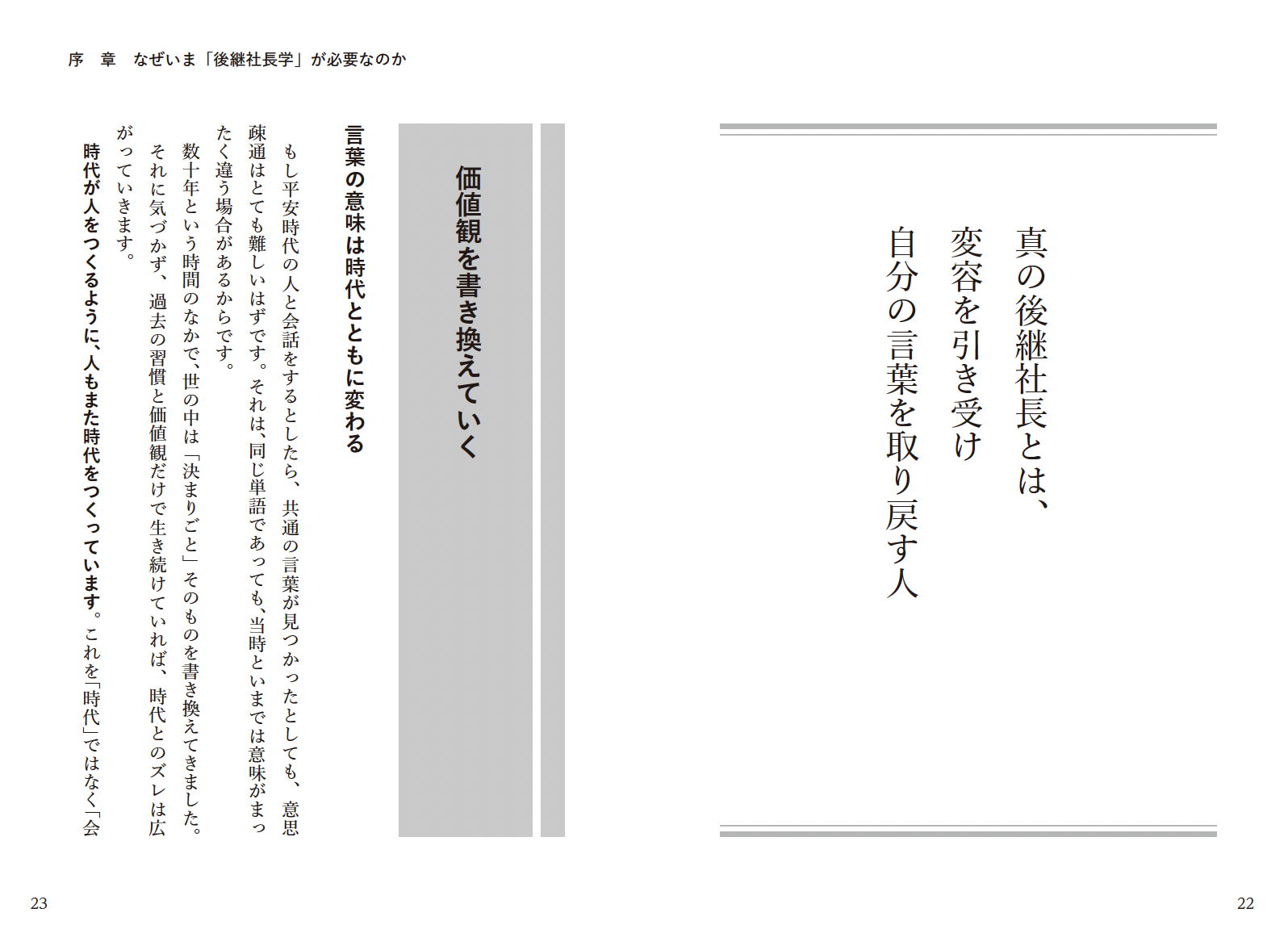 真の後継社長とは、
変容を引き受け
自分の言葉を取り戻す人

22

序　章　なぜいま「後継社長学」が必要なのか

価値観を書き換えていく

言葉の意味は時代とともに変わる

もし平安時代の人と会話をするとしたら、共通の言葉が見つかったとしても、意思疎通はとても難しいはずです。それは、同じ単語であっても、当時といまでは意味がまったく違う場合があるからです。

数十年という時間のなかで、世の中は「決まりごと」そのものを書き換えてきました。それに気づかず、過去の習慣と価値観だけで生き続けていれば、時代とのズレは広がっていきます。

時代が人をつくるように、人もまた時代をつくっています。これを「時代」ではなく「会

23